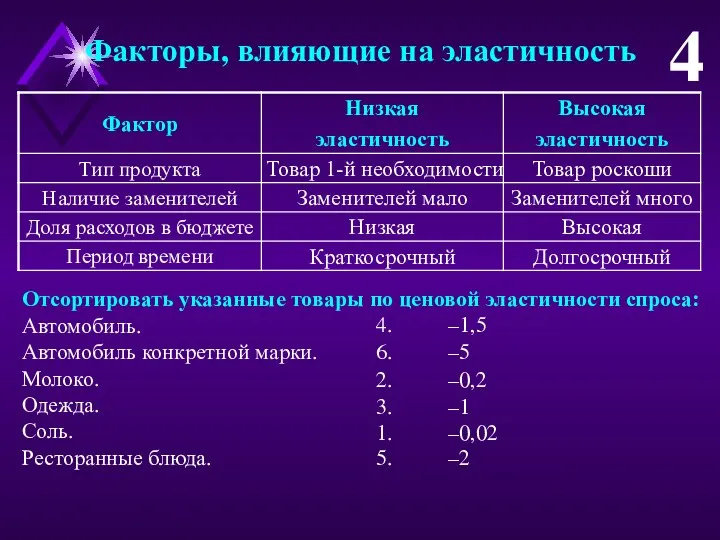 Факторы, влияющие на эластичность

4

| Фактор | Низкая эластичность | Высокая эластичность |
|---|---|---|
| Тип продукта | Товар 1-й необходимости | Товар роскоши |
| Наличие заменителей | Заменителей мало | Заменителей много |
| Доля расходов в бюджете | Низкая | Высокая |
| Период времени | Краткосрочный | Долгосрочный |

Отсортировать указанные товары по ценовой эластичности спроса:

Автомобиль. 4. –1,5
Автомобиль конкретной марки. 6. –5
Молоко. 2. –0,2
Одежда. 3. –1
Соль. 1. –0,02
Ресторанные блюда. 5. –2